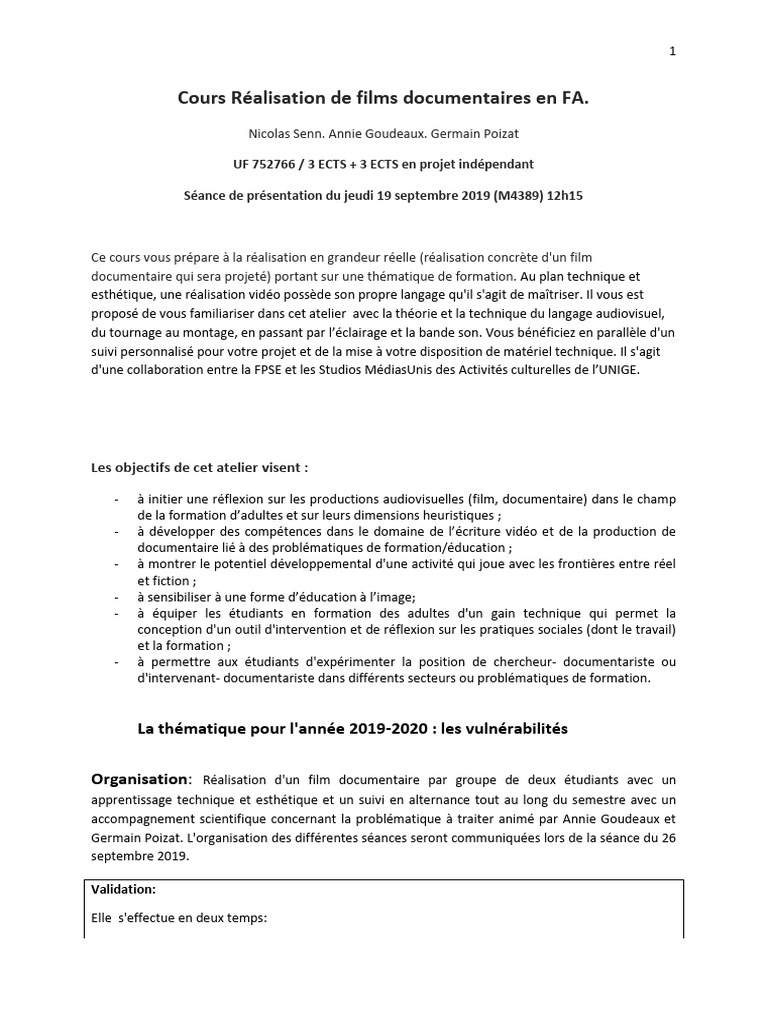 1

Cours Réalisation de films documentaires en FA.

Nicolas Senn. Annie Goudeaux. Germain Poizat

UF 752766 / 3 ECTS + 3 ECTS en projet indépendant

Séance de présentation du jeudi 19 septembre 2019 (M4389) 12h15

Ce cours vous prépare à la réalisation en grandeur réelle (réalisation concrète d'un film documentaire qui sera projeté) portant sur une thématique de formation. Au plan technique et esthétique, une réalisation vidéo possède son propre langage qu'il s'agit de maîtriser. Il vous est proposé de vous familiariser dans cet atelier avec la théorie et la technique du langage audiovisuel, du tournage au montage, en passant par l'éclairage et la bande son. Vous bénéficiez en parallèle d'un suivi personnalisé pour votre projet et de la mise à votre disposition de matériel technique. Il s'agit d'une collaboration entre la FPSE et les Studios MédiasUnis des Activités culturelles de l'UNIGE.

Les objectifs de cet atelier visent :

- à initier une réflexion sur les productions audiovisuelles (film, documentaire) dans le champ de la formation d'adultes et sur leurs dimensions heuristiques ;
- à développer des compétences dans le domaine de l'écriture vidéo et de la production de documentaire lié à des problématiques de formation/éducation ;
- à montrer le potentiel développemental d'une activité qui joue avec les frontières entre réel et fiction ;
- à sensibiliser à une forme d'éducation à l'image;
- à équiper les étudiants en formation des adultes d'un gain technique qui permet la conception d'un outil d'intervention et de réflexion sur les pratiques sociales (dont le travail) et la formation ;
- à permettre aux étudiants d'expérimenter la position de chercheur- documentariste ou d'intervenant- documentariste dans différents secteurs ou problématiques de formation.

La thématique pour l'année 2019-2020 : les vulnérabilités

Organisation: Réalisation d'un film documentaire par groupe de deux étudiants avec un apprentissage technique et esthétique et un suivi en alternance tout au long du semestre avec un accompagnement scientifique concernant la problématique à traiter animé par Annie Goudeaux et Germain Poizat. L'organisation des différentes séances seront communiquées lors de la séance du 26 septembre 2019.

Validation:

Elle s'effectue en deux temps: